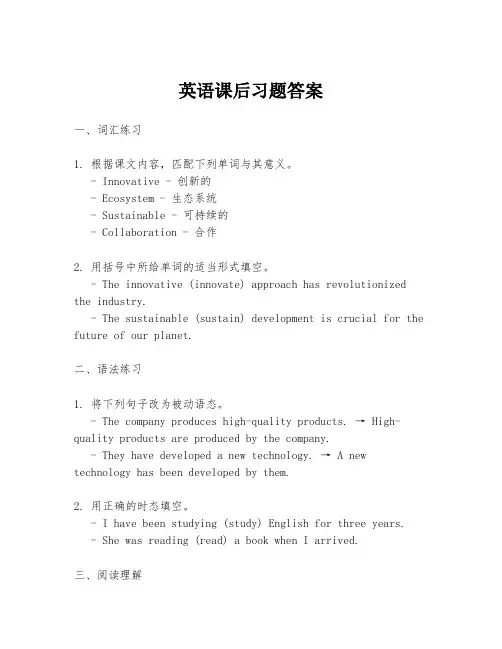 英语课后习题答案

一、词汇练习

1. 根据课文内容，匹配下列单词与其意义。
- Innovative - 创新的
- Ecosystem - 生态系统
- Sustainable - 可持续的
- Collaboration - 合作

2. 用括号中所给单词的适当形式填空。
- The innovative (innovate) approach has revolutionized the industry.
- The sustainable (sustain) development is crucial for the future of our planet.

二、语法练习

1. 将下列句子改为被动语态。
- The company produces high-quality products. → High-quality products are produced by the company.
- They have developed a new technology. → A new technology has been developed by them.

2. 用正确的时态填空。
- I have been studying (study) English for three years.
- She was reading (read) a book when I arrived.

三、阅读理解